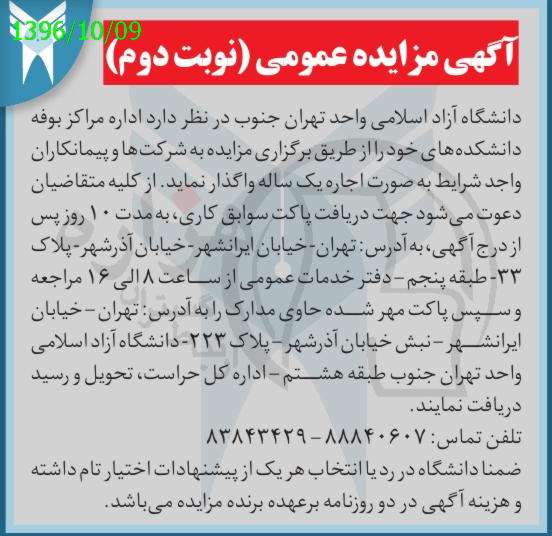 1396/10/09

آگهی مزایده عمومی (نوبت دوم)

دانشگاه آزاد اسلامی واحد تهران جنوب در نظر دارد اداره مراکز بوفه دانشکده‌های خود را از طریق برگزاری مزایده به شرکت‌ها و پیمانکاران واجد شرایط به صورت اجاره یک ساله واگذار نماید. از کلیه متقاضیان دعوت می‌شود جهت دریافت پاکت سوابق کاری، به مدت ۱۰ روز پس از درج آگهی، به آدرس: تهران- خیابان ایرانشهر- خیابان آذرشهر- پلاک ۳۳- طبقه پنجم - دفتر خدمات عمومی از ساعت ۸ الی ۱۶ مراجعه و سپس پاکت مهر شده حاوی مدارک را به آدرس: تهران - خیابان ایرانشهر - نبش خیابان آذرشهر - پلاک ۲۲۳- دانشگاه آزاد اسلامی واحد تهران جنوب طبقه هشتم - اداره کل حراست، تحویل و رسید دریافت نمایند.

تلفن تماس: ۸۸۸۴۰۶۰۷ - ۸۳۸۴۳۴۲۹

ضمنا دانشگاه در رد یا انتخاب هر یک از پیشنهادات اختیار تام داشته و هزینه آگهی در دو روزنامه برعهده برنده مزایده می‌باشد.